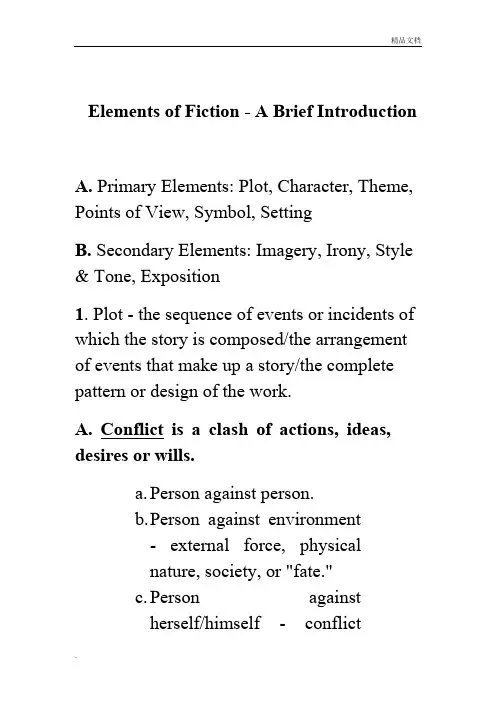 精品文档

Elements of Fiction - A Brief Introduction

A. Primary Elements: Plot, Character, Theme, Points of View, Symbol, Setting

B. Secondary Elements: Imagery, Irony, Style & Tone, Exposition

1. Plot - the sequence of events or incidents of which the story is composed/the arrangement of events that make up a story/the complete pattern or design of the work.

A. Conflict is a clash of actions, ideas, desires or wills.

a. Person against person.
b. Person against environment - external force, physical nature, society, or "fate."
c. Person against herself/himself - conflict